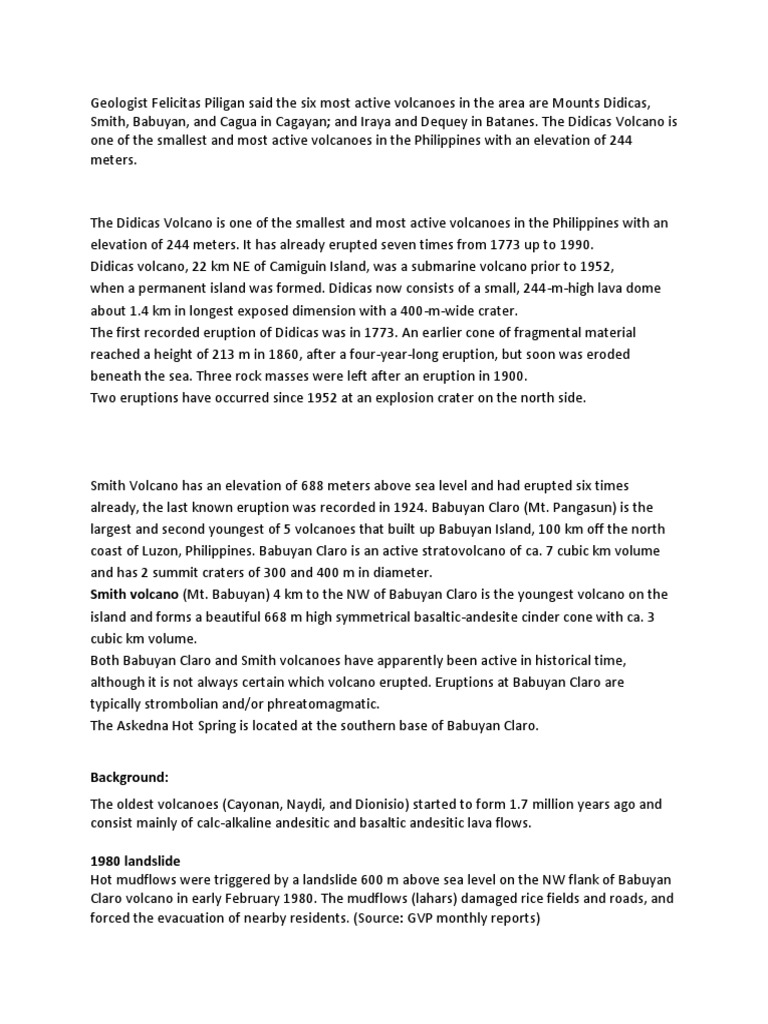 Geologist Felicitas Piligan said the six most active volcanoes in the area are Mounts Didicas, Smith, Babuyan, and Cagua in Cagayan; and Iraya and Dequey in Batanes. The Didicas Volcano is one of the smallest and most active volcanoes in the Philippines with an elevation of 244 meters.

The Didicas Volcano is one of the smallest and most active volcanoes in the Philippines with an elevation of 244 meters. It has already erupted seven times from 1773 up to 1990.
Didicas volcano, 22 km NE of Camiguin Island, was a submarine volcano prior to 1952, when a permanent island was formed. Didicas now consists of a small, 244-m-high lava dome about 1.4 km in longest exposed dimension with a 400-m-wide crater.
The first recorded eruption of Didicas was in 1773. An earlier cone of fragmental material reached a height of 213 m in 1860, after a four-year-long eruption, but soon was eroded beneath the sea. Three rock masses were left after an eruption in 1900.
Two eruptions have occurred since 1952 at an explosion crater on the north side.

Smith Volcano has an elevation of 688 meters above sea level and had erupted six times already, the last known eruption was recorded in 1924. Babuyan Claro (Mt. Pangasun) is the largest and second youngest of 5 volcanoes that built up Babuyan Island, 100 km off the north coast of Luzon, Philippines. Babuyan Claro is an active stratovolcano of ca. 7 cubic km volume and has 2 summit craters of 300 and 400 m in diameter.
Smith volcano (Mt. Babuyan) 4 km to the NW of Babuyan Claro is the youngest volcano on the island and forms a beautiful 668 m high symmetrical basaltic-andesite cinder cone with ca. 3 cubic km volume.
Both Babuyan Claro and Smith volcanoes have apparently been active in historical time, although it is not always certain which volcano erupted. Eruptions at Babuyan Claro are typically strombolian and/or phreatomagmatic.
The Askedna Hot Spring is located at the southern base of Babuyan Claro.

Background:

The oldest volcanoes (Cayonan, Naydi, and Dionisio) started to form 1.7 million years ago and consist mainly of calc-alkaline andesitic and basaltic andesitic lava flows.

1980 landslide
Hot mudflows were triggered by a landslide 600 m above sea level on the NW flank of Babuyan Claro volcano in early February 1980. The mudflows (lahars) damaged rice fields and roads, and forced the evacuation of nearby residents. (Source: GVP monthly reports)